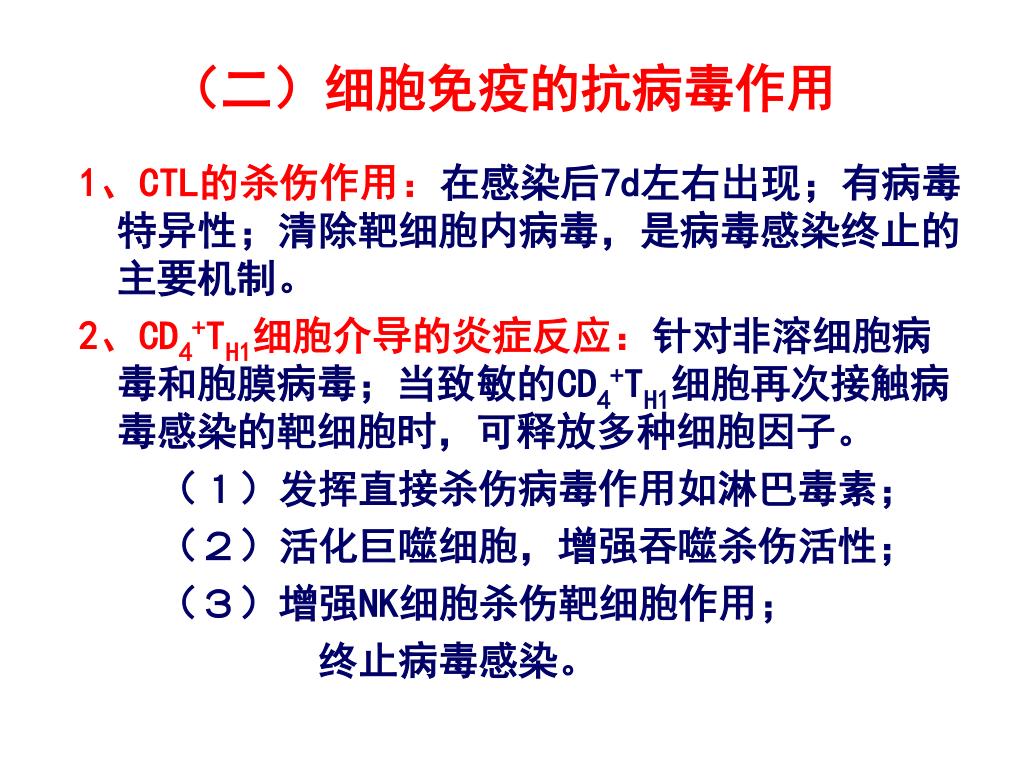 （二）细胞免疫的抗病毒作用

1、CTL的杀伤作用：在感染后7d左右出现；有病毒特异性；清除靶细胞内病毒，是病毒感染终止的主要机制。

2、$CD_4^+T_{H1}$细胞介导的炎症反应：针对非溶细胞病毒和胞膜病毒；当致敏的$CD_4^+T_{H1}$细胞再次接触病毒感染的靶细胞时，可释放多种细胞因子。

（１）发挥直接杀伤病毒作用如淋巴毒素；

（２）活化巨噬细胞，增强吞噬杀伤活性；

（３）增强NK细胞杀伤靶细胞作用；

终止病毒感染。